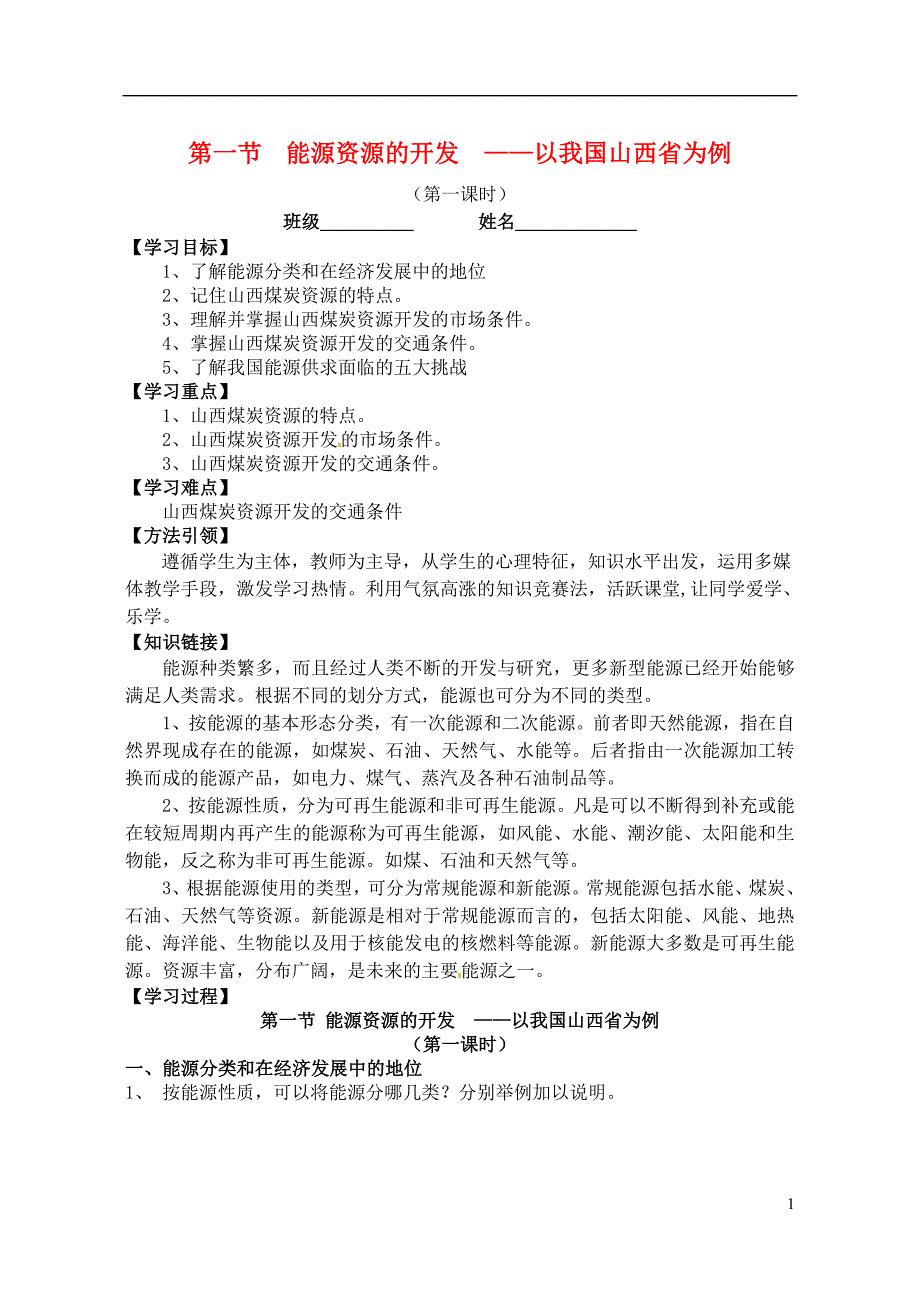 第一节　能源资源的开发　——以我国山西省为例

（第一课时）

班级__________　　姓名_____________

【学习目标】

1、了解能源分类和在经济发展中的地位

2、记住山西煤炭资源的特点。

3、理解并掌握山西煤炭资源开发的市场条件。

4、掌握山西煤炭资源开发的交通条件。

5、了解我国能源供求面临的五大挑战

【学习重点】

1、山西煤炭资源的特点。

2、山西煤炭资源开发的市场条件。

3、山西煤炭资源开发的交通条件。

【学习难点】

山西煤炭资源开发的交通条件

【方法引领】

遵循学生为主体，教师为主导，从学生的心理特征，知识水平出发，运用多媒体教学手段，激发学习热情。利用气氛高涨的知识竞赛法，活跃课堂,让同学爱学、乐学。

【知识链接】

能源种类繁多，而且经过人类不断的开发与研究，更多新型能源已经开始能够满足人类需求。根据不同的划分方式，能源也可分为不同的类型。

1、按能源的基本形态分类，有一次能源和二次能源。前者即天然能源，指在自然界现成存在的能源，如煤炭、石油、天然气、水能等。后者指由一次能源加工转换而成的能源产品，如电力、煤气、蒸汽及各种石油制品等。

2、按能源性质，分为可再生能源和非可再生能源。凡是可以不断得到补充或能在较短周期内再产生的能源称为可再生能源，如风能、水能、潮汐能、太阳能和生物能，反之称为非可再生能源。如煤、石油和天然气等。

3、根据能源使用的类型，可分为常规能源和新能源。常规能源包括水能、煤炭、石油、天然气等资源。新能源是相对于常规能源而言的，包括太阳能、风能、地热能、海洋能、生物能以及用于核能发电的核燃料等能源。新能源大多数是可再生能源。资源丰富，分布广阔，是未来的主要能源之一。

【学习过程】

第一节 能源资源的开发　——以我国山西省为例

（第一课时）

一、能源分类和在经济发展中的地位

1、　按能源性质，可以将能源分哪几类？分别举例加以说明。

1